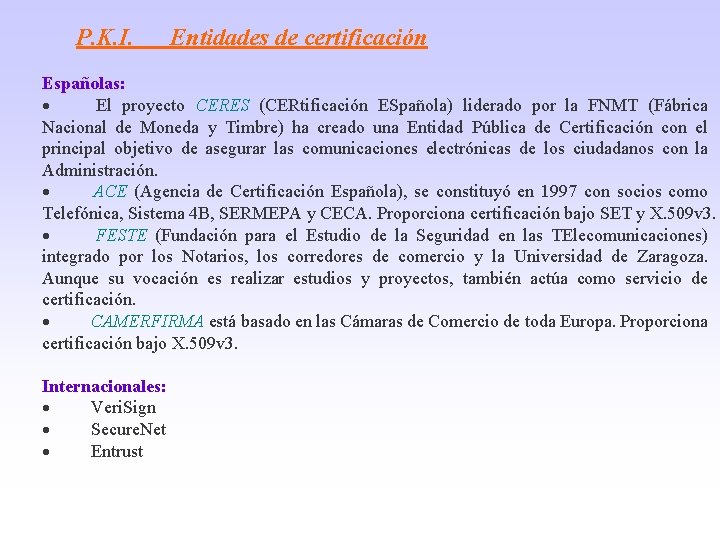 P.K.I. Entidades de certificación

Españolas:

• El proyecto CERES (CERtificación ESpañola) liderado por la FNMT (Fábrica Nacional de Moneda y Timbre) ha creado una Entidad Pública de Certificación con el principal objetivo de asegurar las comunicaciones electrónicas de los ciudadanos con la Administración.

• ACE (Agencia de Certificación Española), se constituyó en 1997 con socios como Telefónica, Sistema 4B, SERMEPA y CECA. Proporciona certificación bajo SET y X.509v3.

• FESTE (Fundación para el Estudio de la Seguridad en las TElecomunicaciones) integrado por los Notarios, los corredores de comercio y la Universidad de Zaragoza. Aunque su vocación es realizar estudios y proyectos, también actúa como servicio de certificación.

• CAMERFIRMA está basado en las Cámaras de Comercio de toda Europa. Proporciona certificación bajo X.509v3.

Internacionales:

• VeriSign
• SecureNet
• Entrust